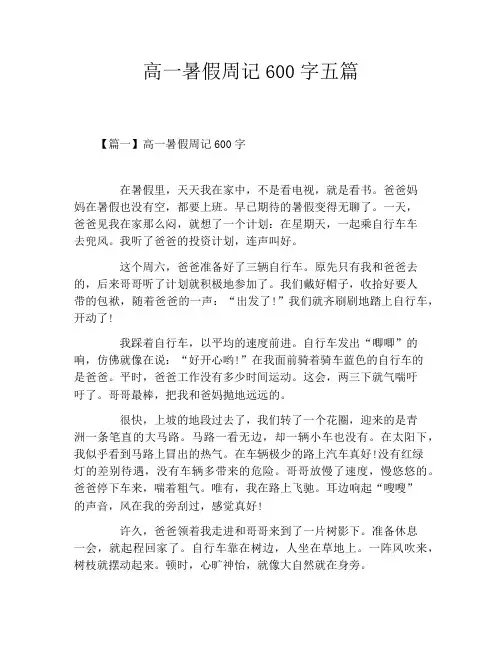 高一暑假周记 600 字五篇

【篇一】高一暑假周记 600 字

在暑假里，天天我在家中，不是看电视，就是看书。爸爸妈妈在暑假也没有空，都要上班。早已期待的暑假变得无聊了。一天，爸爸见我在家那么闷，就想了一个计划：在星期天，一起乘自行车车去兜风。我听了爸爸的投资计划，连声叫好。

这个周六，爸爸准备好了三辆自行车。原先只有我和爸爸去的，后来哥哥听了计划就积极地参加了。我们戴好帽子，收拾好要人带的包袱，随着爸爸的一声：“出发了！”我们就齐刷刷地踏上自行车，开动了！

我踩着自行车，以平均的速度前进。自行车发出“唧唧”的响，仿佛就像在说：“好开心哟！”在我面前骑着骑车蓝色的自行车的是爸爸。平时，爸爸工作没有多少时间运动。这会，两三下就气喘吁吁了。哥哥最棒，把我和爸妈抛地远远的。

很快，上坡的地段过去了，我们转了一个花圈，迎来的是青洲一条笔直的大马路。马路一看无边，却一辆小车也没有。在太阳下，我似乎看到马路上冒出的热气。在车辆极少的路上汽车真好！没有红绿灯的差别待遇，没有车辆多带来的危险。哥哥放慢了速度，慢悠悠的。爸爸停下车来，喘着粗气。唯有，我在路上飞驰。耳边响起“嗖嗖”的声音，风在我的旁刮过，感觉真好！

许久，爸爸领着我走进和哥哥来到了一片树影下。准备休息一会，就起程回家了。自行车靠在树边，人坐在草地上。一阵风吹来，树枝就摆动起来。顿时，心旷神怡，就像大自然就在身旁。